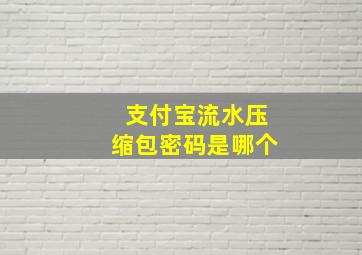 支付宝流水压缩包密码是哪个